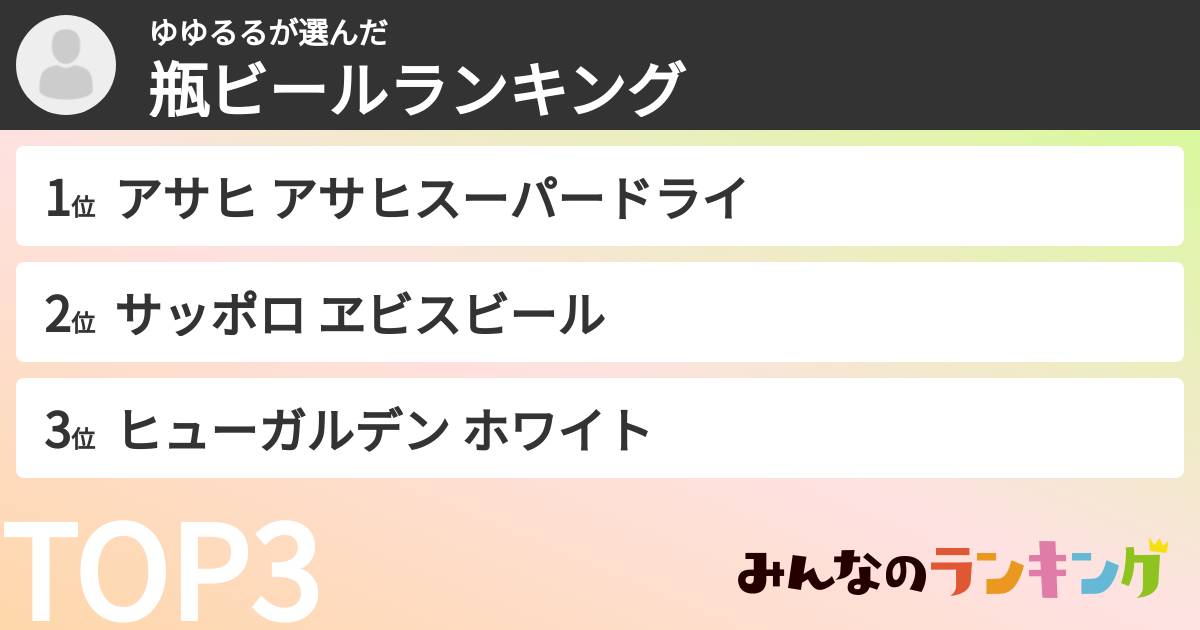 ゆゆるるが選んだ
瓶ビールランキング

1位 アサヒ アサヒスーパードライ

2位 サッポロ ヱビスビール

3位 ヒューガルデン ホワイト

TOP3

みんなのランキング